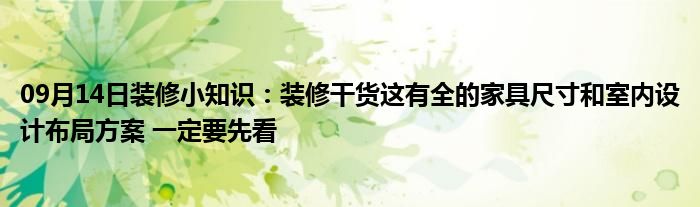 09月14日装修小知识：装修干货这有全的家具尺寸和室内设计布局方案 一定要先看